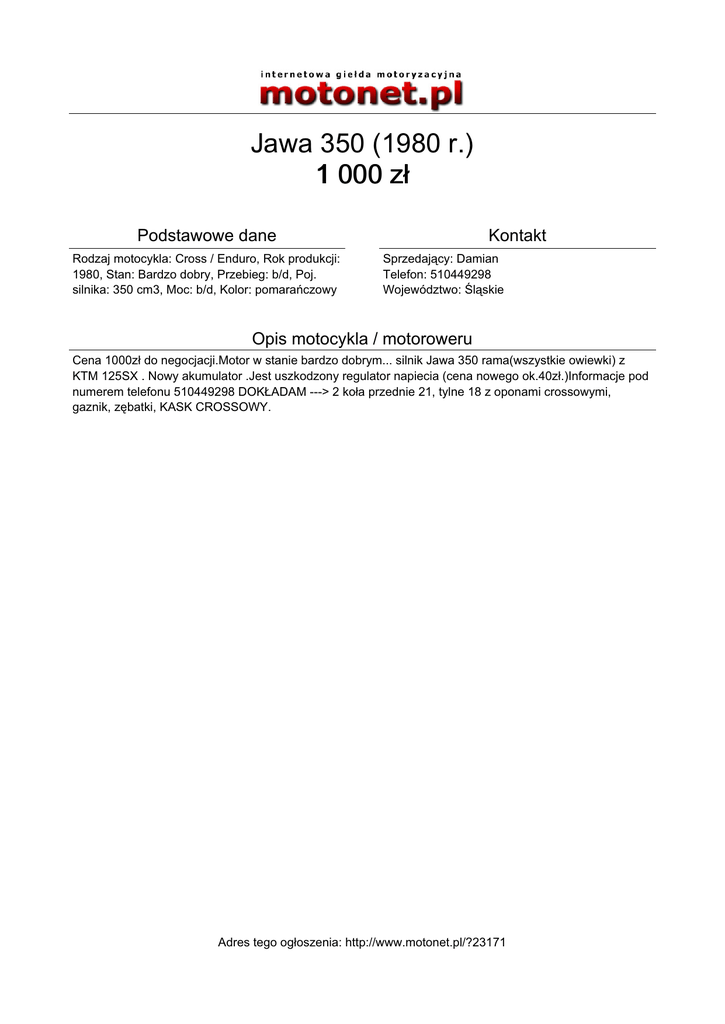 internetowa giełda motoryzacyjna
motonet.pl

Jawa 350 (1980 r.)
1 000 zł

Podstawowe dane

Rodzaj motocykla: Cross / Enduro, Rok produkcji: 1980, Stan: Bardzo dobry, Przebieg: b/d, Poj. silnika: 350 cm3, Moc: b/d, Kolor: pomarańczowy

Kontakt

Sprzedający: Damian
Telefon: 510449298
Województwo: Śląskie

Opis motocykla / motoroweru

Cena 1000zł do negocjacji.Motor w stanie bardzo dobrym... silnik Jawa 350 rama(wszystkie owiewki) z KTM 125SX . Nowy akumulator .Jest uszkodzony regulator napiecia (cena nowego ok.40zł.)Informacje pod numerem telefonu 510449298 DOKŁADAM ---> 2 koła przednie 21, tylne 18 z oponami crossowymi, gaznik, zębatki, KASK CROSSOWY.

Adres tego ogłoszenia: http://www.motonet.pl/?23171